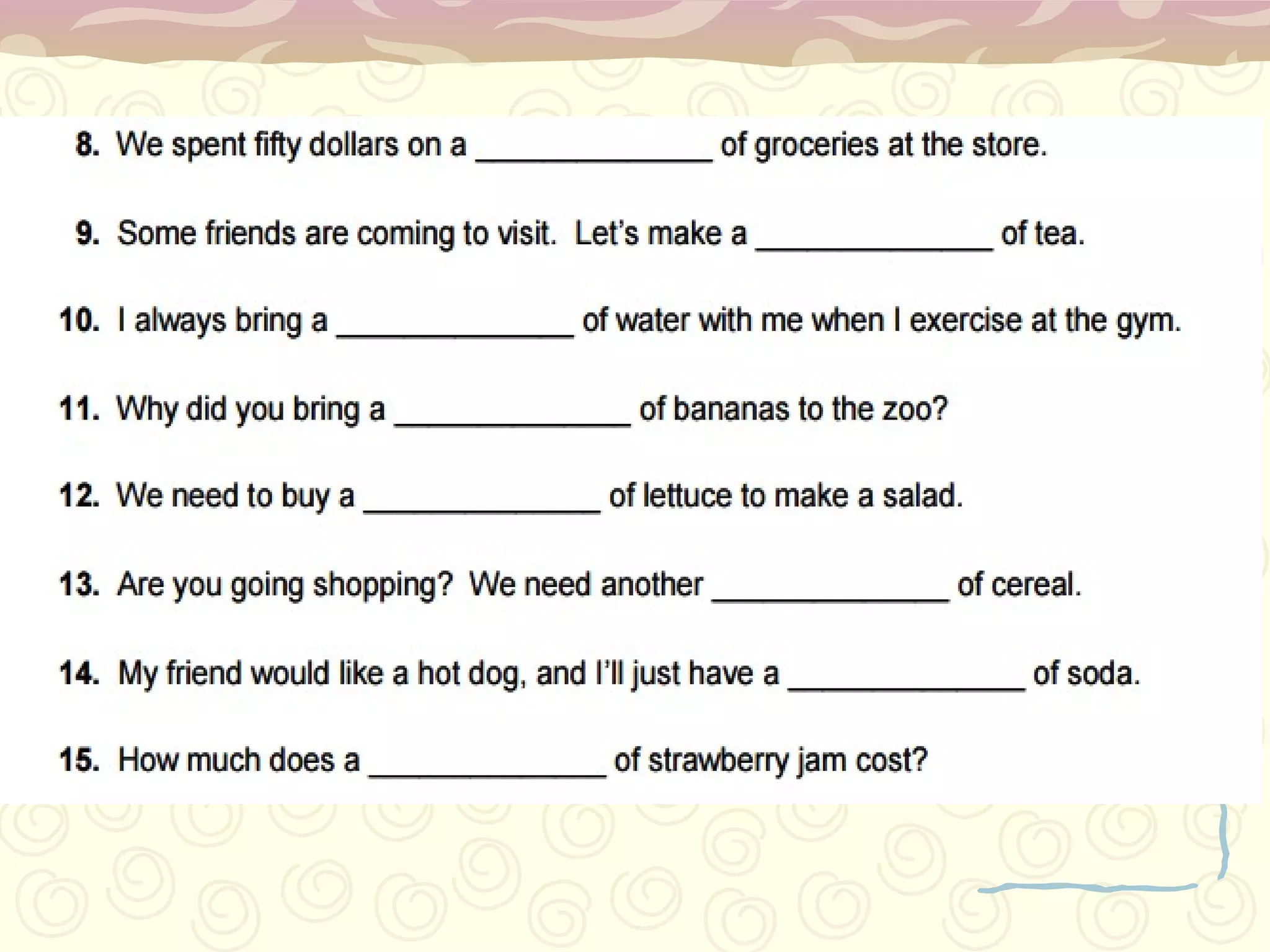 8. We spent fifty dollars on a ______________ of groceries at the store.

9. Some friends are coming to visit. Let's make a ______________ of tea.

10. I always bring a ______________ of water with me when I exercise at the gym.

11. Why did you bring a ______________ of bananas to the zoo?

12. We need to buy a ______________ of lettuce to make a salad.

13. Are you going shopping? We need another ______________ of cereal.

14. My friend would like a hot dog, and I'll just have a ______________ of soda.

15. How much does a ______________ of strawberry jam cost?